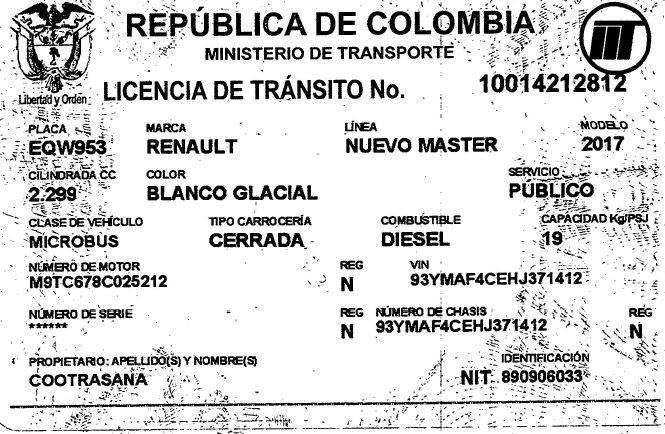 REPÚBLICA DE COLOMBIA
MINISTERIO DE TRANSPORTE

Libertad y Orden

LICENCIA DE TRÁNSITO No. 10014212812

PLACA
EQW953

MARCA
RENAULT

LÍNEA
NUEVO MASTER

MODELO
2017

CILINDRADA CC
2.299

COLOR
BLANCO GLACIAL

SERVICIO
PÚBLICO

CLASE DE VEHÍCULO
MICROBUS

TIPO CARROCERÍA
CERRADA

COMBUSTIBLE
DIESEL

CAPACIDAD Kg/PSJ
19

NÚMERO DE MOTOR
M9TC678C025212

REG
N

VIN
93YMAF4CEHJ371412

NÚMERO DE SERIE
******

REG
N

NÚMERO DE CHASIS
93YMAF4CEHJ371412

REG
N

PROPIETARIO: APELLIDO(S) Y NOMBRE(S)
COOTRASANA

IDENTIFICACIÓN
NIT. 890906033